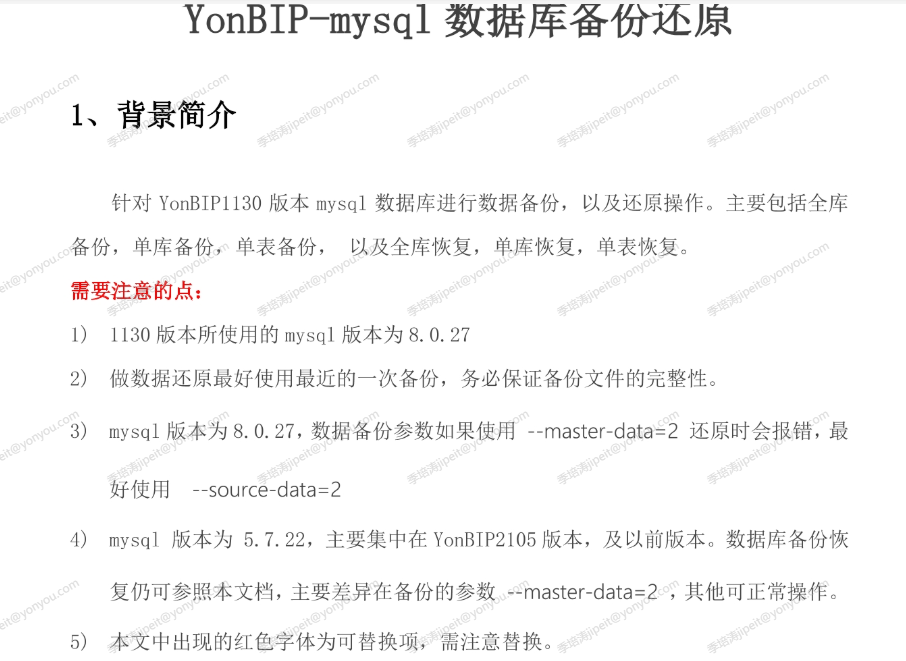 YonBIP-mysql 数据库备份还原

1、背景简介

针对 YonBIP1130 版本 mysql 数据库进行数据备份，以及还原操作。主要包括全库备份，单库备份，单表备份， 以及全库恢复，单库恢复，单表恢复。

需要注意的点：

1） 1130 版本所使用的 mysql 版本为 8.0.27

2） 做数据还原最好使用最近的一次备份，务必保证备份文件的完整性。

3） mysql 版本为 8.0.27，数据备份参数如果使用 --master-data=2 还原时会报错，最好使用 --source-data=2

4） mysql 版本为 5.7.22，主要集中在 YonBIP2105 版本，及以前版本。数据库备份恢复仍可参照本文档，主要差异在备份的参数 --master-data=2 ，其他可正常操作。

5） 本文中出现的红色字体为可替换项，需注意替换。

李培涛jipeit@yonyou.com